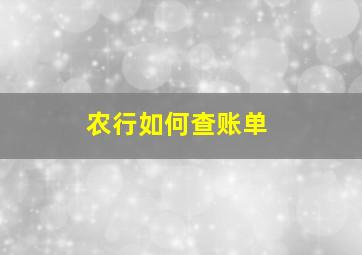 农行如何查账单